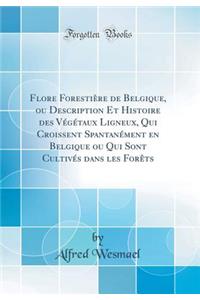 Forgotten Books

Flore Forestière de Belgique, ou Description Et Histoire des Végétaux Ligneux, Qui Croissent Spantanément en Belgique ou Qui Sont Cultivés dans les Forêts

by
Alfred Wesmael